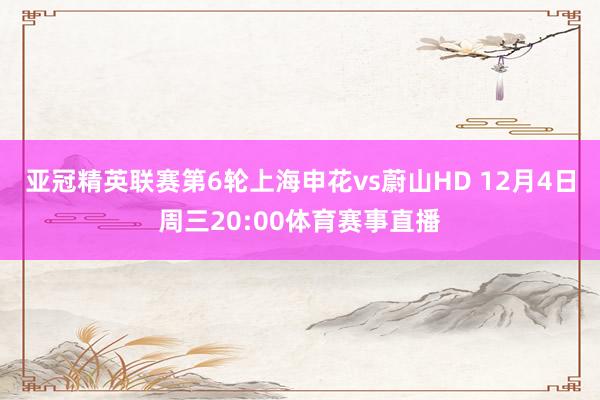 亚冠精英联赛第6轮上海申花vs蔚山HD 12月4日周三20:00体育赛事直播